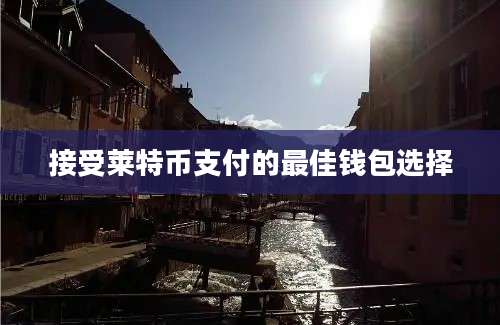 接受莱特币支付的最佳钱包选择